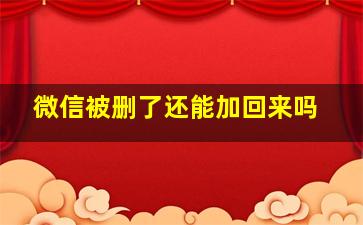 微信被删了还能加回来吗